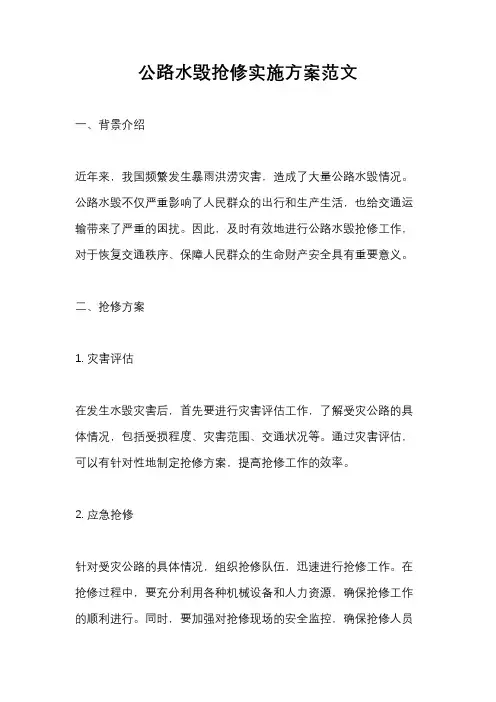 公路水毁抢修实施方案范文

一、背景介绍

近年来，我国频繁发生暴雨洪涝灾害，造成了大量公路水毁情况。公路水毁不仅严重影响了人民群众的出行和生产生活，也给交通运输带来了严重的困扰。因此，及时有效地进行公路水毁抢修工作，对于恢复交通秩序、保障人民群众的生命财产安全具有重要意义。

二、抢修方案

1. 灾害评估

在发生水毁灾害后，首先要进行灾害评估工作，了解受灾公路的具体情况，包括受损程度、灾害范围、交通状况等。通过灾害评估，可以有针对性地制定抢修方案，提高抢修工作的效率。

2. 应急抢修

针对受灾公路的具体情况，组织抢修队伍，迅速进行抢修工作。在抢修过程中，要充分利用各种机械设备和人力资源，确保抢修工作的顺利进行。同时，要加强对抢修现场的安全监控，确保抢修人员